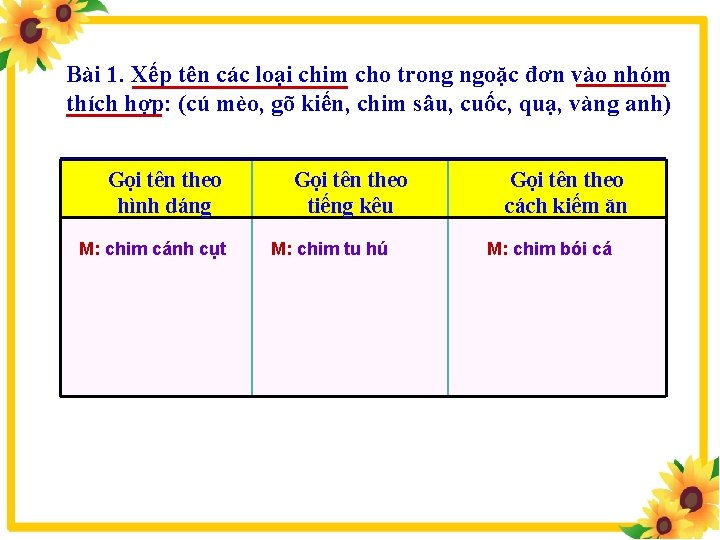 Bài 1. Xếp tên các loại chim cho trong ngoặc đơn vào nhóm thích hợp: (cú mèo, gõ kiến, chim sâu, cuốc, quạ, vàng anh)

| Gọi tên theo hình dáng | Gọi tên theo tiếng kêu | Gọi tên theo cách kiếm ăn |
|---|---|---|
| M: chim cánh cụt | M: chim tu hú | M: chim bói cá |